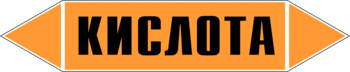 КИСЛОТА